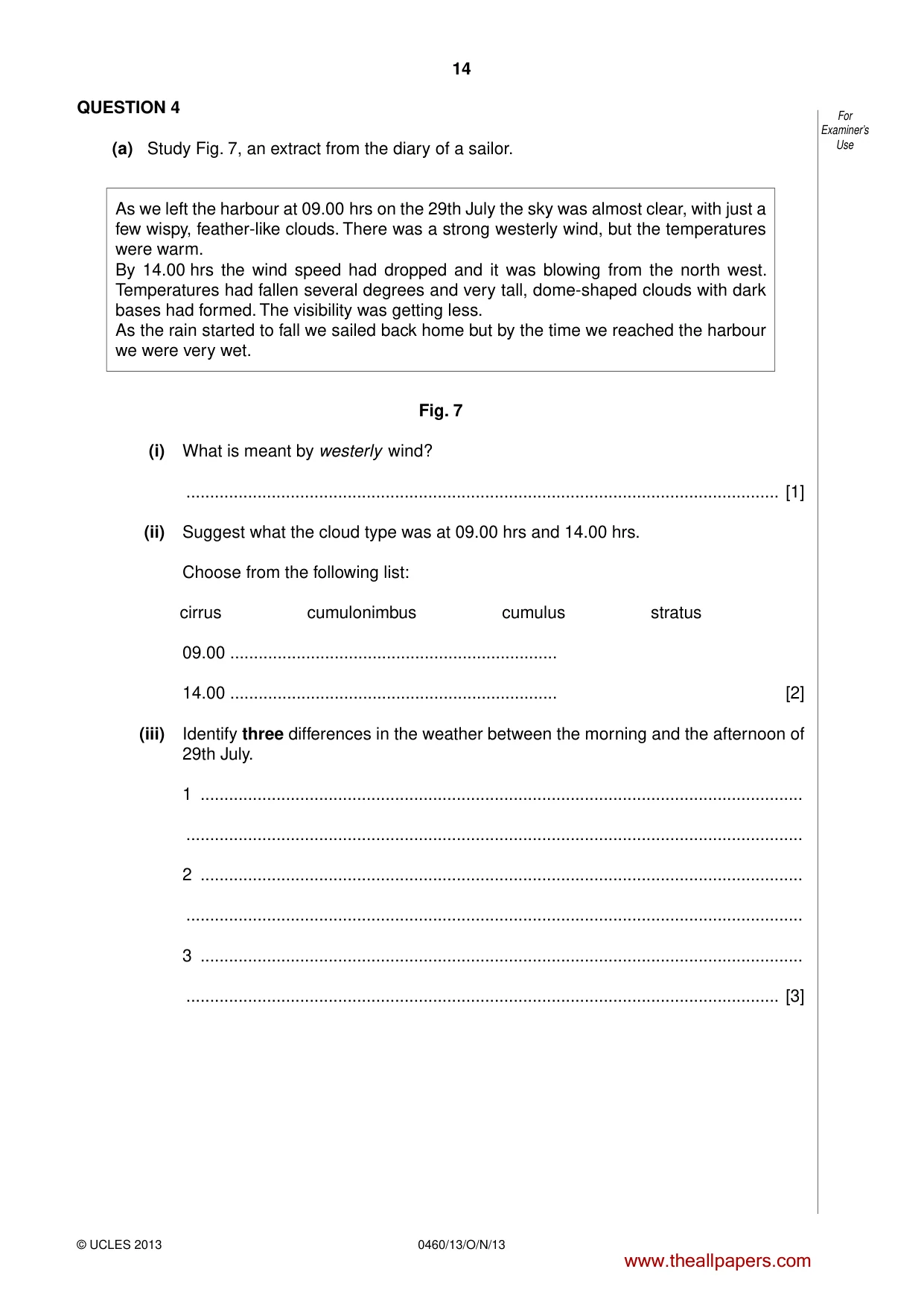 14

QUESTION 4

For Examiner's Use

(a) Study Fig. 7, an extract from the diary of a sailor.

As we left the harbour at 09.00 hrs on the 29th July the sky was almost clear, with just a few wispy, feather-like clouds. There was a strong westerly wind, but the temperatures were warm.
By 14.00 hrs the wind speed had dropped and it was blowing from the north west. Temperatures had fallen several degrees and very tall, dome-shaped clouds with dark bases had formed. The visibility was getting less.
As the rain started to fall we sailed back home but by the time we reached the harbour we were very wet.

Fig. 7

(i) What is meant by westerly wind?

____ [1]

(ii) Suggest what the cloud type was at 09.00 hrs and 14.00 hrs.

Choose from the following list:

cirrus cumulonimbus cumulus stratus

09.00 ____

14.00 ____ [2]

(iii) Identify three differences in the weather between the morning and the afternoon of 29th July.

1 ____

____

2 ____

____

3 ____

____ [3]

© UCLES 2013 0460/13/O/N/13

www.theallpapers.com